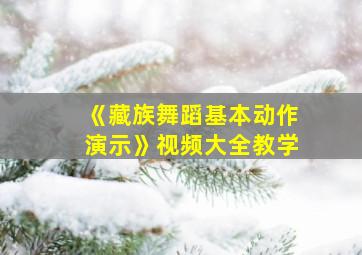 《藏族舞蹈基本动作演示》视频大全教学